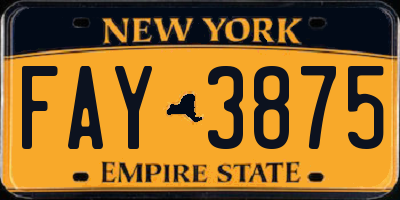 NEW YORK

FAY 3875

EMPIRE STATE